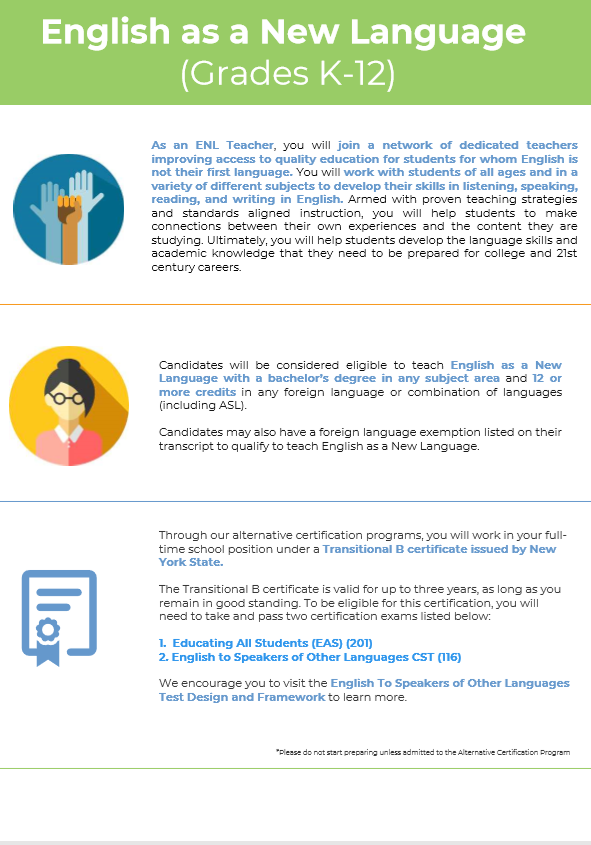 English as a New Language
(Grades K-12)

As an ENL Teacher, you will join a network of dedicated teachers improving access to quality education for students for whom English is not their first language. You will work with students of all ages and in a variety of different subjects to develop their skills in listening, speaking, reading, and writing in English. Armed with proven teaching strategies and standards aligned instruction, you will help students to make connections between their own experiences and the content they are studying. Ultimately, you will help students develop the language skills and academic knowledge that they need to be prepared for college and 21st century careers.

Candidates will be considered eligible to teach English as a New Language with a bachelor's degree in any subject area and 12 or more credits in any foreign language or combination of languages (including ASL).

Candidates may also have a foreign language exemption listed on their transcript to qualify to teach English as a New Language.

Through our alternative certification programs, you will work in your full-time school position under a Transitional B certificate issued by New York State.

The Transitional B certificate is valid for up to three years, as long as you remain in good standing. To be eligible for this certification, you will need to take and pass two certification exams listed below:

1. Educating All Students (EAS) (201)
2. English to Speakers of Other Languages CST (116)

We encourage you to visit the English To Speakers of Other Languages Test Design and Framework to learn more.

*Please do not start preparing unless admitted to the Alternative Certification Program